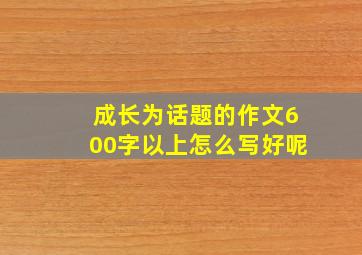 成长为话题的作文600字以上怎么写好呢